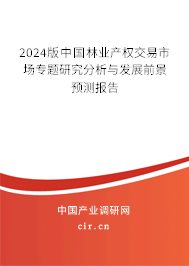 2024版中国林业产权交易市场专题研究分析与发展前景预测报告

中国产业调研网
cir.cn